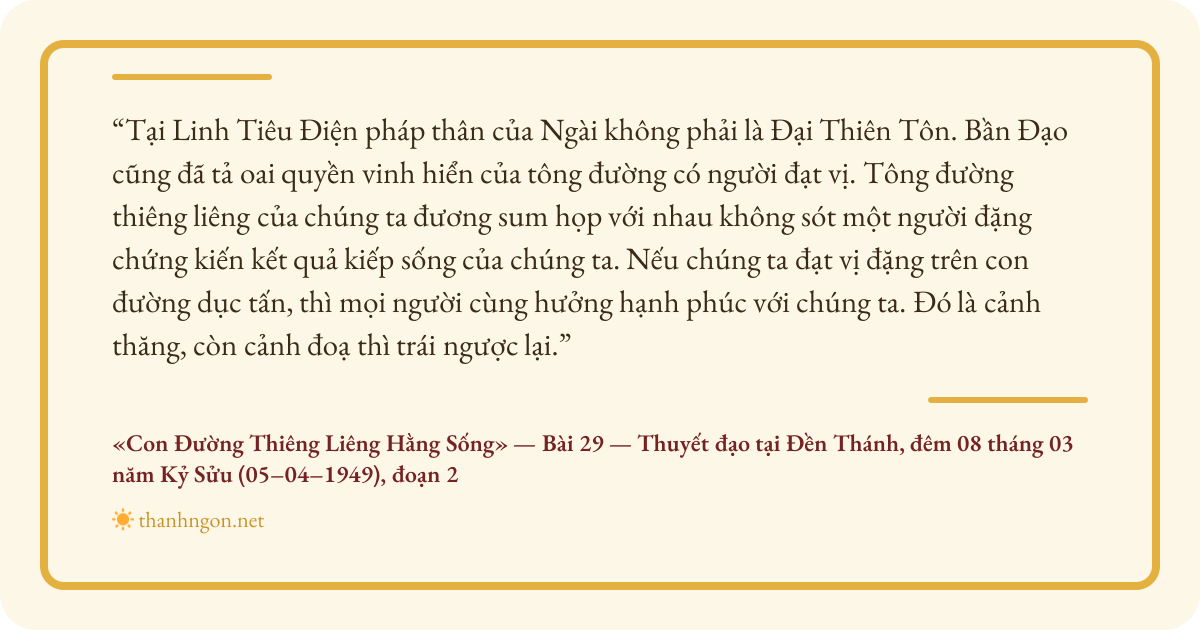 "Tại Linh Tiêu Điện pháp thân của Ngài không phải là Đại Thiên Tôn. Bần Đạo cũng đã tả oai quyền vinh hiển của tông đường có người đạt vị. Tông đường thiêng liêng của chúng ta đương sum họp với nhau không sót một người đặng chứng kiến kết quả kiếp sống của chúng ta. Nếu chúng ta đạt vị đặng trên con đường dục tấn, thì mọi người cùng hưởng hạnh phúc với chúng ta. Đó là cảnh thăng, còn cảnh đoạ thì trái ngược lại."

«Con Đường Thiêng Liêng Hằng Sống» — Bài 29 — Thuyết đạo tại Đền Thánh, đêm 08 tháng 03 năm Kỷ Sửu (05–04–1949), đoạn 2

thanhngon.net